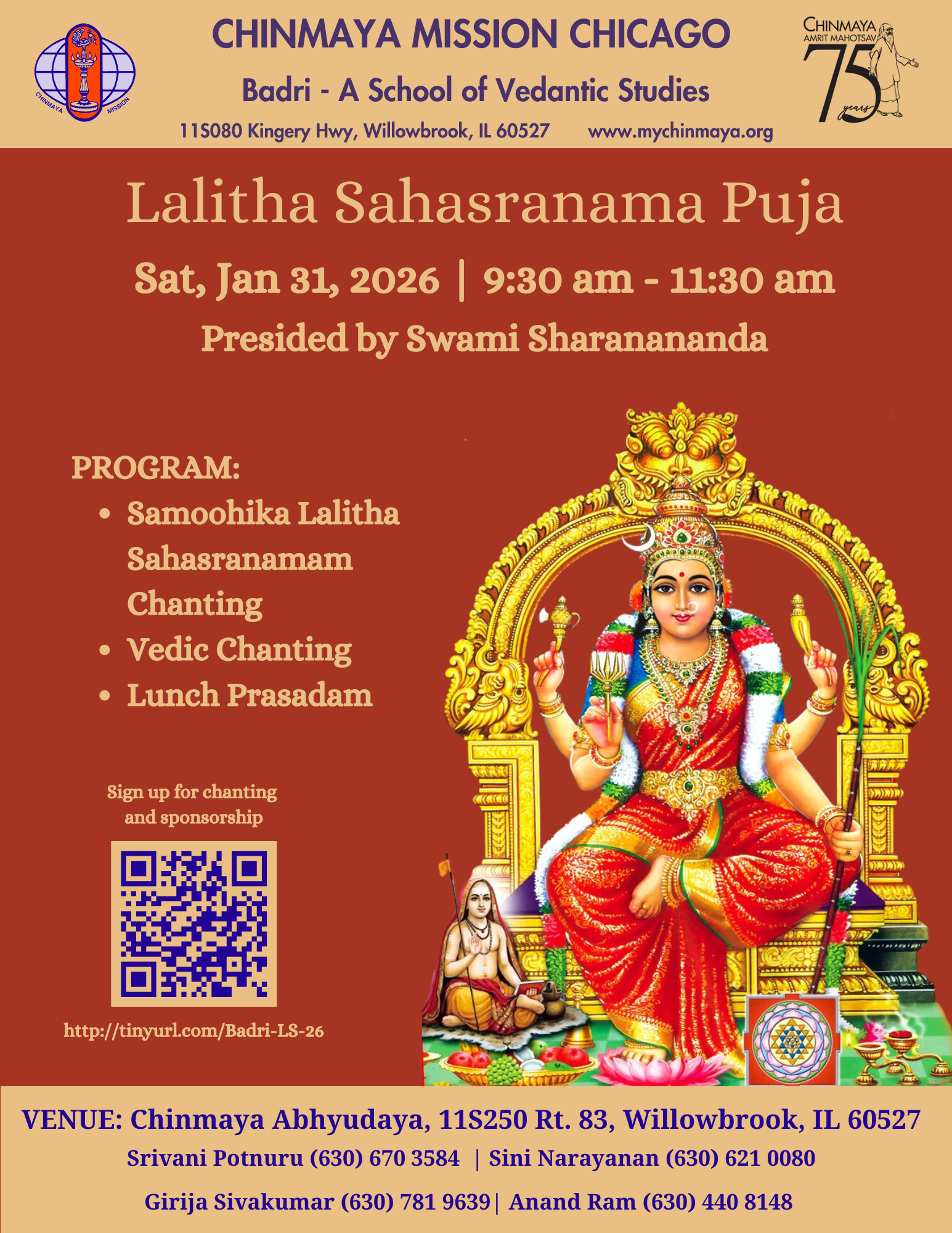 CHINMAYA MISSION

CHINMAYA MISSION CHICAGO

Badri - A School of Vedantic Studies

11S080 Kingery Hwy, Willowbrook, IL 60527 www.mychinmaya.org

CHINMAYA AMRIT MAHOTSAV 75 years

Lalitha Sahasranama Puja

Sat, Jan 31, 2026 | 9:30 am - 11:30 am

Presided by Swami Sharanananda

PROGRAM:

• Samoohika Lalitha Sahasranamam Chanting
• Vedic Chanting
• Lunch Prasadam

Sign up for chanting and sponsorship

http://tinyurl.com/Badri-LS-26

VENUE: Chinmaya Abhyudaya, 11S250 Rt. 83, Willowbrook, IL 60527

Srivani Potnuru (630) 670 3584 | Sini Narayanan (630) 621 0080

Girija Sivakumar (630) 781 9639| Anand Ram (630) 440 8148